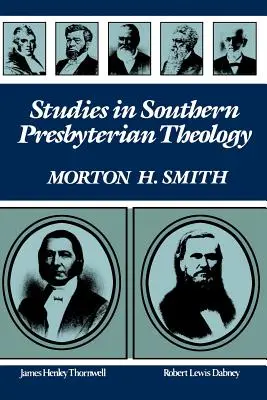 Studies in Southern Presbyterian Theology

MORTON H. SMITH

James Henley Thornwell

Robert Lewis Dabney